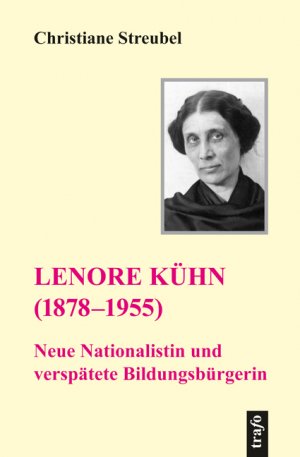 Christiane Streubel

LENORE KÜHN (1878–1955)

Neue Nationalistin und verspätete Bildungsbürgerin

trafo